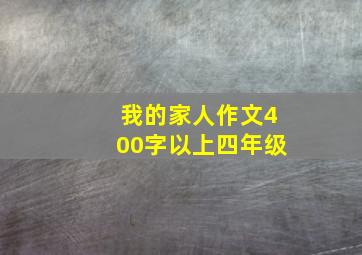 我的家人作文400字以上四年级